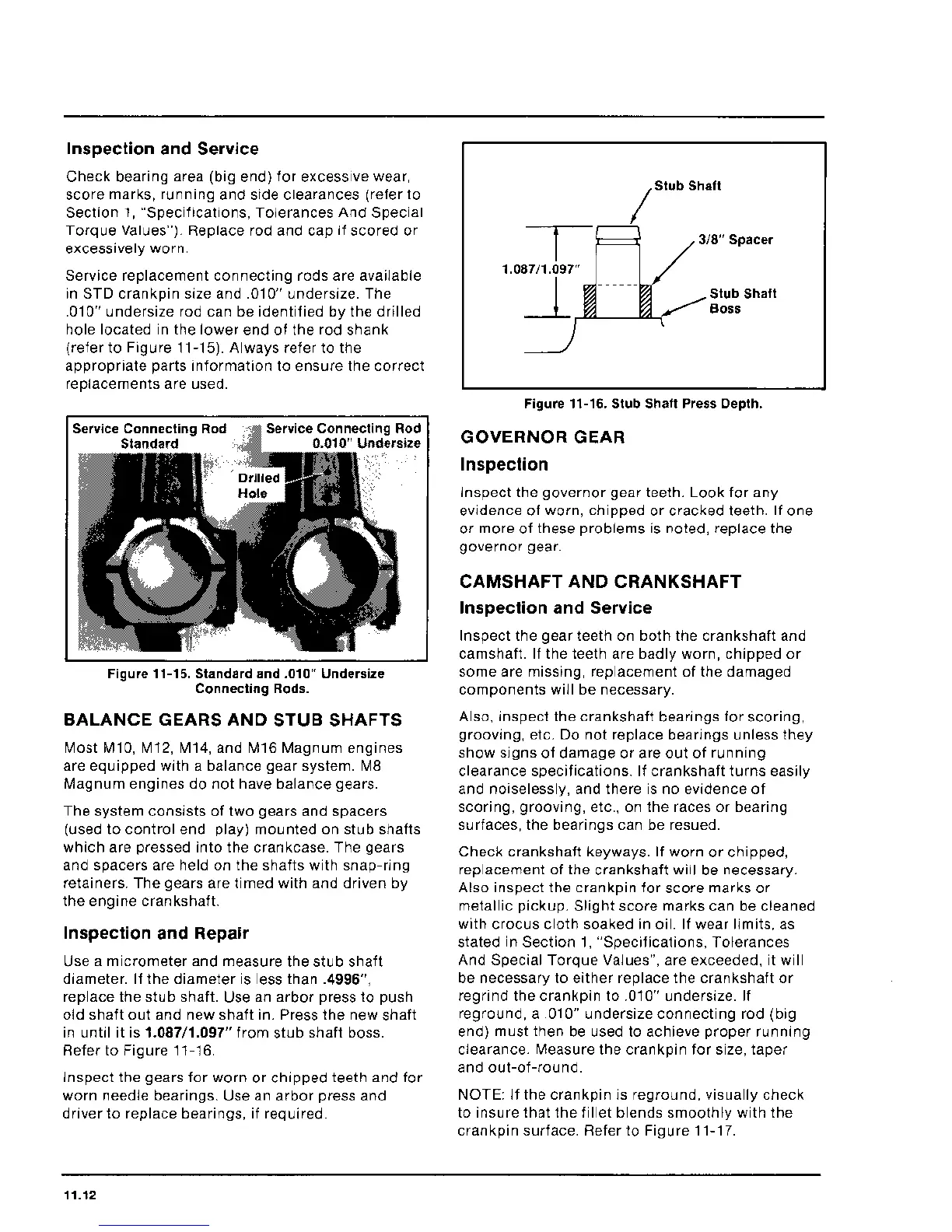 Inspection and Service

Check bearing area (big end) for excessive wear, score marks, running and side clearances (refer to Section 1, "Specifications, Tolerances And Special Torque Values"). Replace rod and cap if scored or excessively worn.

Service replacement connecting rods are available in STD crankpin size and .010" undersize. The .010" undersize rod can be identified by the drilled hole located in the lower end of the rod shank (refer to Figure 11-15). Always refer to the appropriate parts information to ensure the correct replacements are used.

Service Connecting Rod Standard

Service Connecting Rod 0.010" Undersize

Drilled Hole

Figure 11-15. Standard and .010" Undersize Connecting Rods.

BALANCE GEARS AND STUB SHAFTS

Most M10, M12, M14, and M16 Magnum engines are equipped with a balance gear system. M8 Magnum engines do not have balance gears.

The system consists of two gears and spacers (used to control end play) mounted on stub shafts which are pressed into the crankcase. The gears and spacers are held on the shafts with snap-ring retainers. The gears are timed with and driven by the engine crankshaft.

Inspection and Repair

Use a micrometer and measure the stub shaft diameter. If the diameter is less than .4996", replace the stub shaft. Use an arbor press to push old shaft out and new shaft in. Press the new shaft in until it is 1.087/1.097" from stub shaft boss. Refer to Figure 11-16.

Inspect the gears for worn or chipped teeth and for worn needle bearings. Use an arbor press and driver to replace bearings, if required.

Stub Shaft

3/8" Spacer

1.087/1.097"

Stub Shaft Boss

Figure 11-16. Stub Shaft Press Depth.

GOVERNOR GEAR

Inspection

Inspect the governor gear teeth. Look for any evidence of worn, chipped or cracked teeth. If one or more of these problems is noted, replace the governor gear.

CAMSHAFT AND CRANKSHAFT

Inspection and Service

Inspect the gear teeth on both the crankshaft and camshaft. If the teeth are badly worn, chipped or some are missing, replacement of the damaged components will be necessary.

Also, inspect the crankshaft bearings for scoring, grooving, etc. Do not replace bearings unless they show signs of damage or are out of running clearance specifications. If crankshaft turns easily and noiselessly, and there is no evidence of scoring, grooving, etc., on the races or bearing surfaces, the bearings can be resued.

Check crankshaft keyways. If worn or chipped, replacement of the crankshaft will be necessary. Also inspect the crankpin for score marks or metallic pickup. Slight score marks can be cleaned with crocus cloth soaked in oil. If wear limits, as stated in Section 1, "Specifications, Tolerances And Special Torque Values", are exceeded, it will be necessary to either replace the crankshaft or regrind the crankpin to .010" undersize. If reground, a .010" undersize connecting rod (big end) must then be used to achieve proper running clearance. Measure the crankpin for size, taper and out-of-round.

NOTE: If the crankpin is reground, visually check to insure that the fillet blends smoothly with the crankpin surface. Refer to Figure 11-17.

11.12